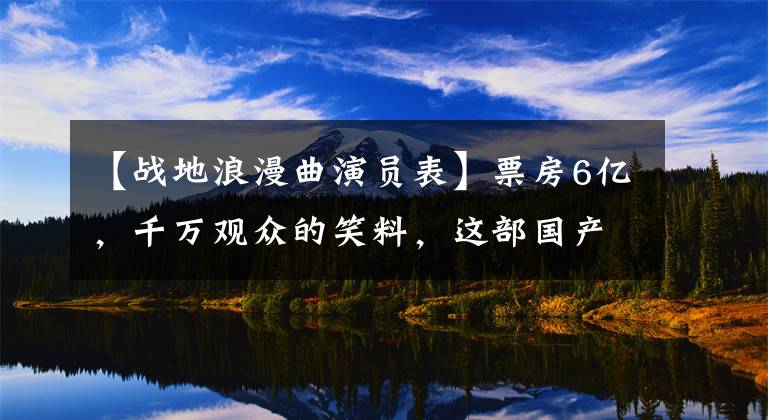 【战地浪漫曲演员表】票房6亿，千万观众的笑料，这部国产